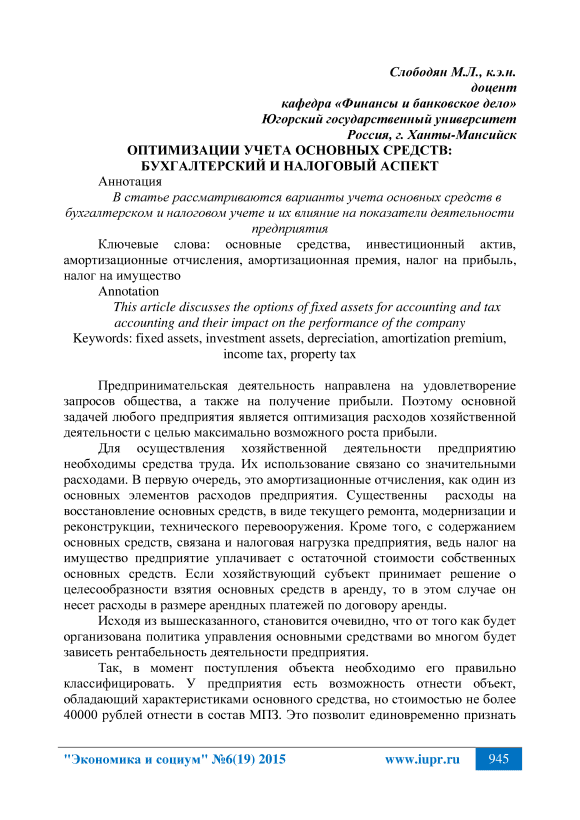 Слободян М.Л., к.э.н.
доцент
кафедра «Финансы и банковское дело»
Югорский государственный университет
Россия, г. Ханты-Мансийск

ОПТИМИЗАЦИИ УЧЕТА ОСНОВНЫХ СРЕДСТВ:
БУХГАЛТЕРСКИЙ И НАЛОГОВЫЙ АСПЕКТ

Аннотация

В статье рассматриваются варианты учета основных средств в бухгалтерском и налоговом учете и их влияние на показатели деятельности предприятия

Ключевые слова: основные средства, инвестиционный актив, амортизационные отчисления, амортизационная премия, налог на прибыль, налог на имущество

Annotation

This article discusses the options of fixed assets for accounting and tax accounting and their impact on the performance of the company

Keywords: fixed assets, investment assets, depreciation, amortization premium, income tax, property tax

Предпринимательская деятельность направлена на удовлетворение запросов общества, а также на получение прибыли. Поэтому основной задачей любого предприятия является оптимизация расходов хозяйственной деятельности с целью максимально возможного роста прибыли.

Для осуществления хозяйственной деятельности предприятию необходимы средства труда. Их использование связано со значительными расходами. В первую очередь, это амортизационные отчисления, как один из основных элементов расходов предприятия. Существенны расходы на восстановление основных средств, в виде текущего ремонта, модернизации и реконструкции, технического перевооружения. Кроме того, с содержанием основных средств, связана и налоговая нагрузка предприятия, ведь налог на имущество предприятие уплачивает с остаточной стоимости собственных основных средств. Если хозяйствующий субъект принимает решение о целесообразности взятия основных средств в аренду, то в этом случае он несет расходы в размере арендных платежей по договору аренды.

Исходя из вышесказанного, становится очевидно, что от того как будет организована политика управления основными средствами во многом будет зависеть рентабельность деятельности предприятия.

Так, в момент поступления объекта необходимо его правильно классифицировать. У предприятия есть возможность отнести объект, обладающий характеристиками основного средства, но стоимостью не более 40000 рублей отнести в состав МПЗ. Это позволит единовременно признать

"Экономика и социум" №6(19) 2015 www.iupr.ru 945